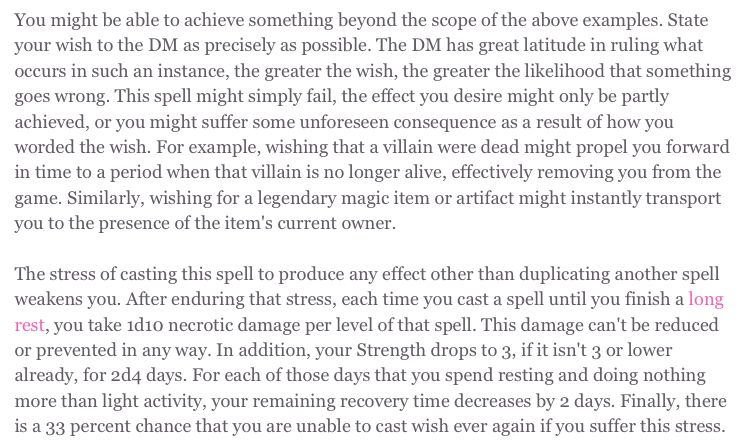 You might be able to achieve something beyond the scope of the above examples. State your wish to the DM as precisely as possible. The DM has great latitude in ruling what occurs in such an instance, the greater the wish, the greater the likelihood that something goes wrong. This spell might simply fail, the effect you desire might only be partly achieved, or you might suffer some unforeseen consequence as a result of how you worded the wish. For example, wishing that a villain were dead might propel you forward in time to a period when that villain is no longer alive, effectively removing you from the game. Similarly, wishing for a legendary magic item or artifact might instantly transport you to the presence of the item's current owner.

The stress of casting this spell to produce any effect other than duplicating another spell weakens you. After enduring that stress, each time you cast a spell until you finish a long rest, you take 1d10 necrotic damage per level of that spell. This damage can't be reduced or prevented in any way. In addition, your Strength drops to 3, if it isn't 3 or lower already, for 2d4 days. For each of those days that you spend resting and doing nothing more than light activity, your remaining recovery time decreases by 2 days. Finally, there is a 33 percent chance that you are unable to cast wish ever again if you suffer this stress.